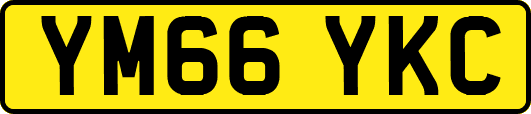 YM66 YKC